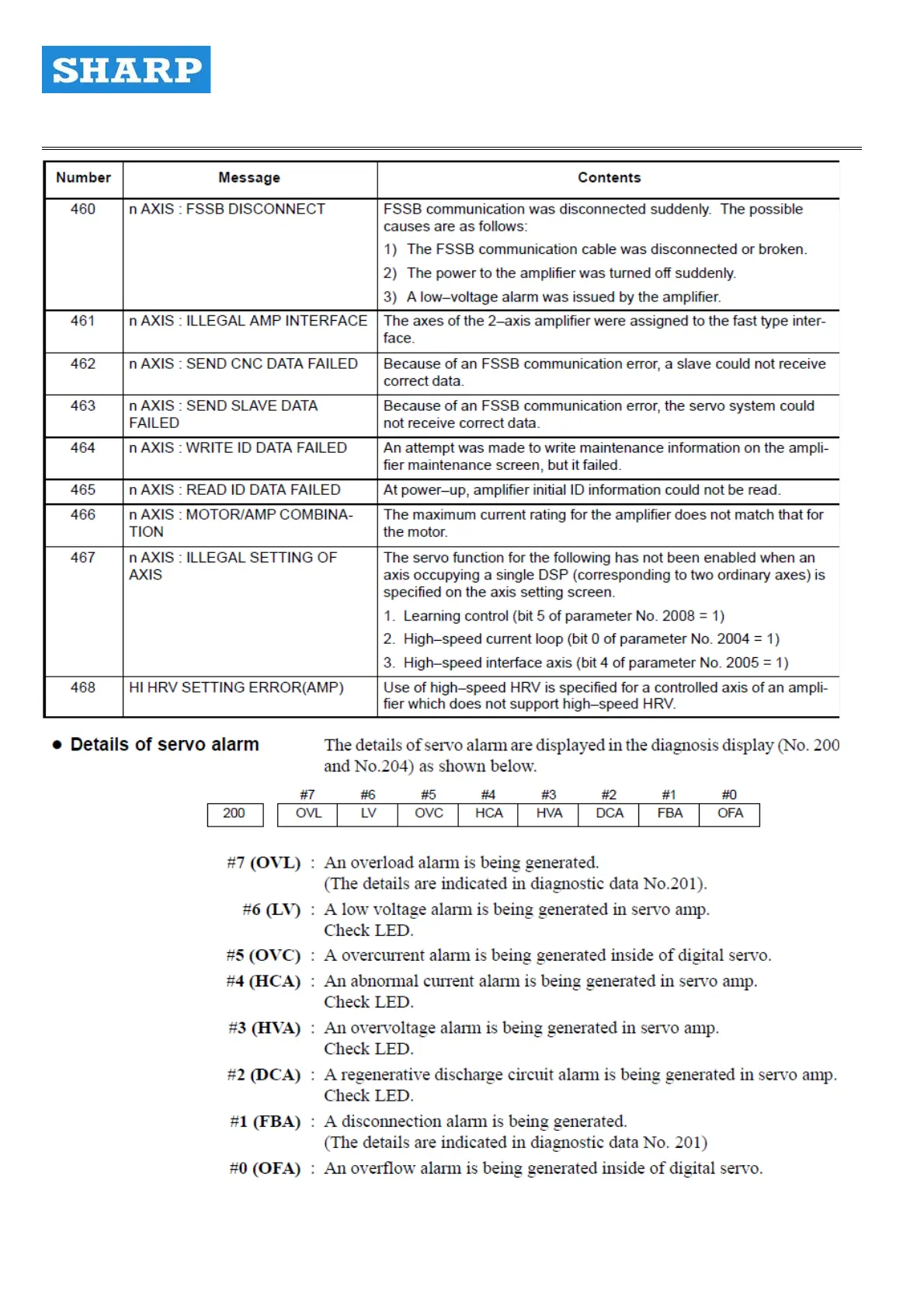 SHARP

| Number | Message | Contents |
|---|---|---|
| 460 | n AXIS : FSSB DISCONNECT | FSSB communication was disconnected suddenly. The possible causes are as follows: 1) The FSSB communication cable was disconnected or broken. 2) The power to the amplifier was turned off suddenly. 3) A low–voltage alarm was issued by the amplifier. |
| 461 | n AXIS : ILLEGAL AMP INTERFACE | The axes of the 2–axis amplifier were assigned to the fast type interface. |
| 462 | n AXIS : SEND CNC DATA FAILED | Because of an FSSB communication error, a slave could not receive correct data. |
| 463 | n AXIS : SEND SLAVE DATA FAILED | Because of an FSSB communication error, the servo system could not receive correct data. |
| 464 | n AXIS : WRITE ID DATA FAILED | An attempt was made to write maintenance information on the amplifier maintenance screen, but it failed. |
| 465 | n AXIS : READ ID DATA FAILED | At power–up, amplifier initial ID information could not be read. |
| 466 | n AXIS : MOTOR/AMP COMBINATION | The maximum current rating for the amplifier does not match that for the motor. |
| 467 | n AXIS : ILLEGAL SETTING OF AXIS | The servo function for the following has not been enabled when an axis occupying a single DSP (corresponding to two ordinary axes) is specified on the axis setting screen. 1. Learning control (bit 5 of parameter No. 2008 = 1) 2. High–speed current loop (bit 0 of parameter No. 2004 = 1) 3. High–speed interface axis (bit 4 of parameter No. 2005 = 1) |
| 468 | HI HRV SETTING ERROR(AMP) | Use of high–speed HRV is specified for a controlled axis of an amplifier which does not support high–speed HRV. |

● Details of servo alarm

The details of servo alarm are displayed in the diagnosis display (No. 200 and No.204) as shown below.

| | #7 | #6 | #5 | #4 | #3 | #2 | #1 | #0 |
|---|---|---|---|---|---|---|---|---|
| 200 | OVL | LV | OVC | HCA | HVA | DCA | FBA | OFA |

#7 (OVL) : An overload alarm is being generated. (The details are indicated in diagnostic data No.201).

#6 (LV) : A low voltage alarm is being generated in servo amp. Check LED.

#5 (OVC) : A overcurrent alarm is being generated inside of digital servo.

#4 (HCA) : An abnormal current alarm is being generated in servo amp. Check LED.

#3 (HVA) : An overvoltage alarm is being generated in servo amp. Check LED.

#2 (DCA) : A regenerative discharge circuit alarm is being generated in servo amp. Check LED.

#1 (FBA) : A disconnection alarm is being generated. (The details are indicated in diagnostic data No. 201)

#0 (OFA) : An overflow alarm is being generated inside of digital servo.